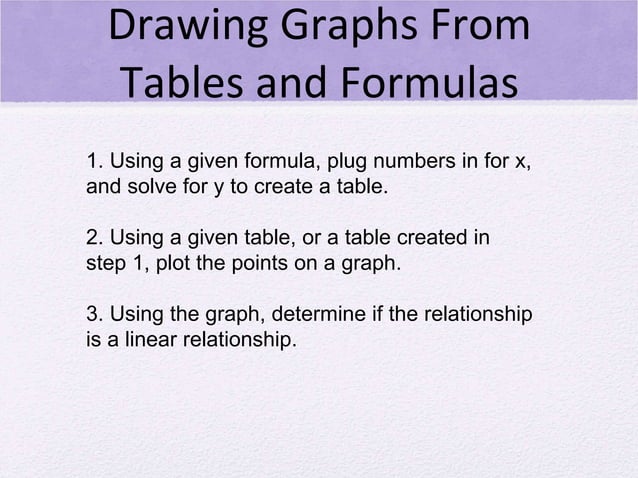 Drawing Graphs From Tables and Formulas

1. Using a given formula, plug numbers in for x, and solve for y to create a table.

2. Using a given table, or a table created in step 1, plot the points on a graph.

3. Using the graph, determine if the relationship is a linear relationship.